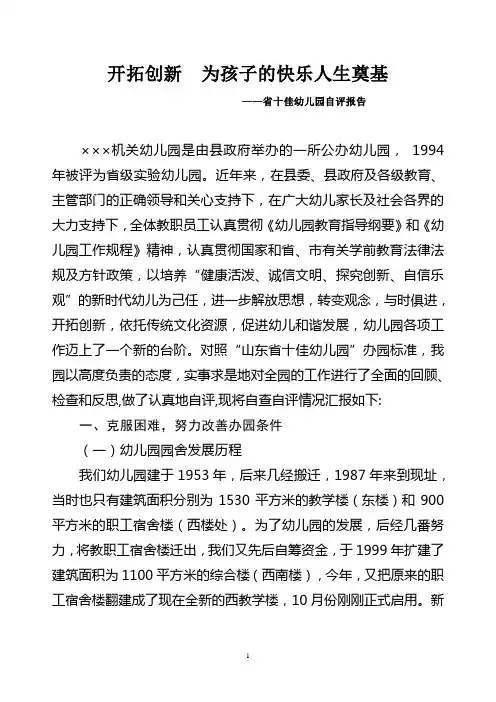 开拓创新　为孩子的快乐人生奠基

——省十佳幼儿园自评报告

×××机关幼儿园是由县政府举办的一所公办幼儿园， 1994年被评为省级实验幼儿园。近年来，在县委、县政府及各级教育、主管部门的正确领导和关心支持下，在广大幼儿家长及社会各界的大力支持下，全体教职员工认真贯彻《幼儿园教育指导纲要》和《幼儿园工作规程》精神，认真贯彻国家和省、市有关学前教育法律法规及方针政策，以培养“健康活泼、诚信文明、探究创新、自信乐观”的新时代幼儿为己任，进一步解放思想，转变观念，与时俱进，开拓创新，依托传统文化资源，促进幼儿和谐发展，幼儿园各项工作迈上了一个新的台阶。对照“山东省十佳幼儿园”办园标准，我园以高度负责的态度，实事求是地对全园的工作进行了全面的回顾、检查和反思,做了认真地自评,现将自查自评情况汇报如下:

一、克服困难，努力改善办园条件

（一）幼儿园园舍发展历程

我们幼儿园建于 1953 年，后来几经搬迁，1987 年来到现址，当时也只有建筑面积分别为 1530 平方米的教学楼（东楼）和 900 平方米的职工宿舍楼（西楼处）。为了幼儿园的发展，后经几番努力，将教职工宿舍楼迁出，我们又先后自筹资金，于 1999 年扩建了建筑面积为 1100 平方米的综合楼（西南楼），今年，又把原来的职工宿舍楼翻建成了现在全新的西教学楼，10 月份刚刚正式启用。新

1